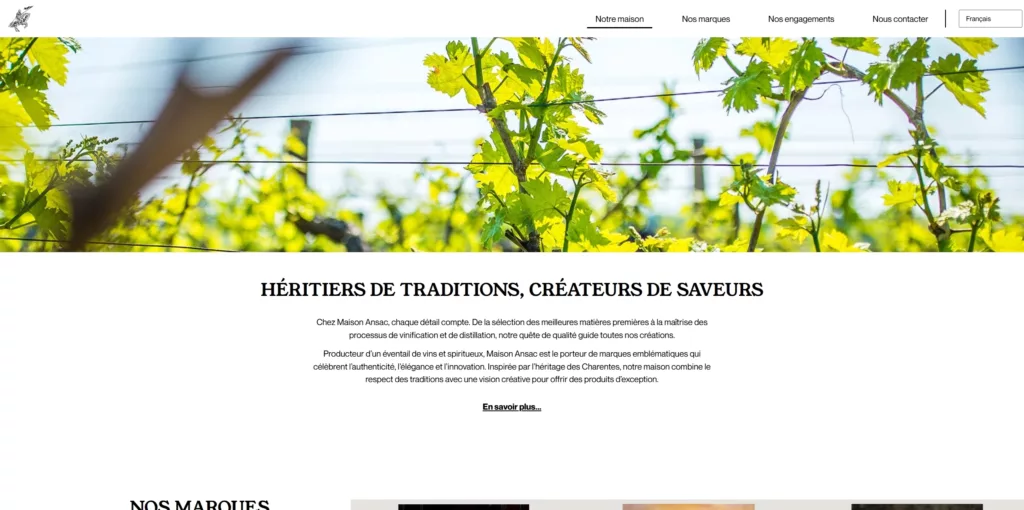 Notre maison Nos marques Nos engagements Nous contacter Français

HÉRITIERS DE TRADITIONS, CRÉATEURS DE SAVEURS

Chez Maison Ansac, chaque détail compte. De la sélection des meilleures matières premières à la maîtrise des processus de vinification et de distillation, notre quête de qualité guide toutes nos créations.

Producteur d'un éventail de vins et spiritueux, Maison Ansac est le porteur de marques emblématiques qui célèbrent l'authenticité, l'élégance et l'innovation. Inspirée par l'héritage des Charentes, notre maison combine le respect des traditions avec une vision créative pour offrir des produits d'exception.

En savoir plus...

NOS MARQUES